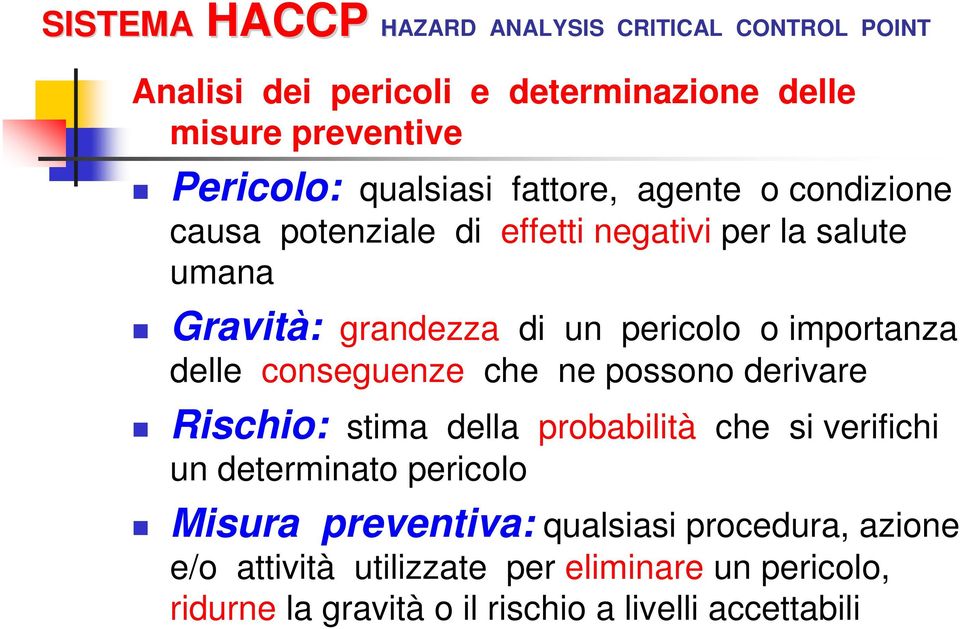 SISTEMA HACCP HAZARD ANALYSIS CRITICAL CONTROL POINT

Analisi dei pericoli e determinazione delle misure preventive

Pericolo: qualsiasi fattore, agente o condizione causa potenziale di effetti negativi per la salute umana

Gravità: grandezza di un pericolo o importanza delle conseguenze che ne possono derivare

Rischio: stima della probabilità che si verifichi un determinato pericolo

Misura preventiva: qualsiasi procedura, azione e/o attività utilizzate per eliminare un pericolo, ridurne la gravità o il rischio a livelli accettabili